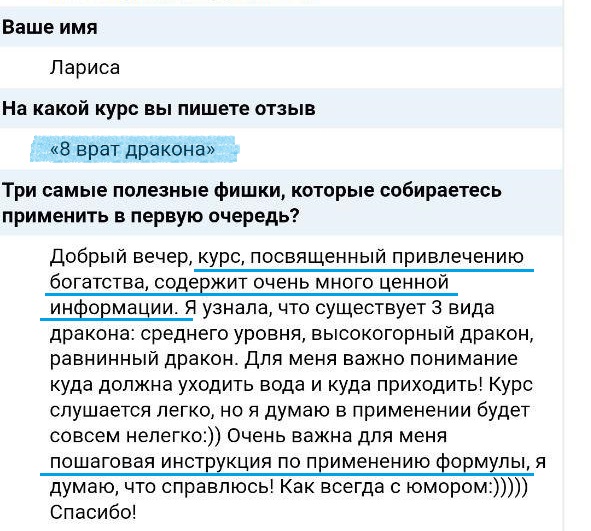 Ваше имя

Лариса

На какой курс вы пишете отзыв

«8 врат дракона»

Три самые полезные фишки, которые собираетесь применить в первую очередь?

Добрый вечер, курс, посвященный привлечению богатства, содержит очень много ценной информации. Я узнала, что существует 3 вида дракона: среднего уровня, высокогорный дракон, равнинный дракон. Для меня важно понимание куда должна уходить вода и куда приходить! Курс слушается легко, но я думаю в применении будет совсем нелегко:)) Очень важна для меня пошаговая инструкция по применению формулы, я думаю, что справлюсь! Как всегда с юмором:))))) Спасибо!